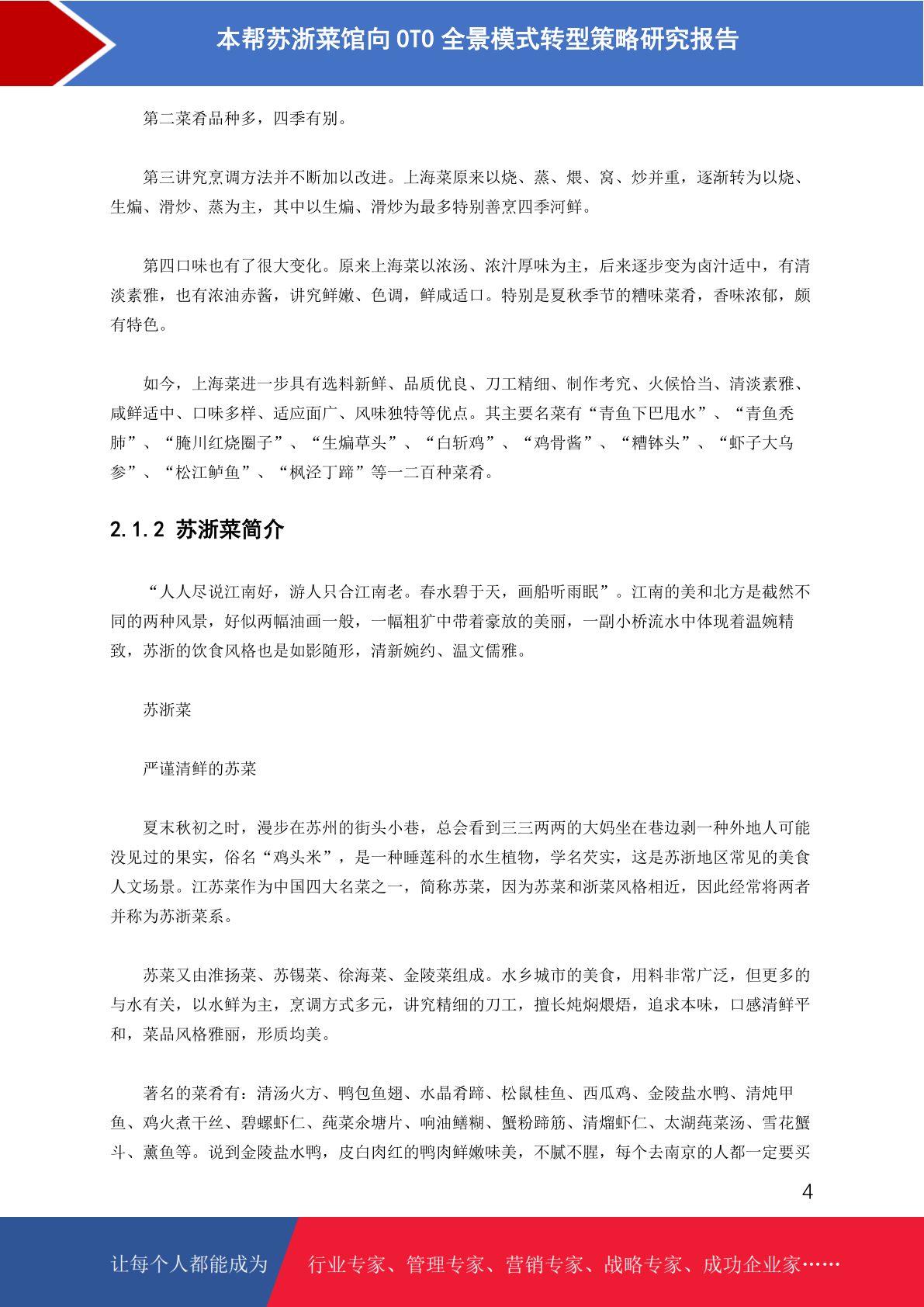 本帮苏浙菜馆向 OTO 全景模式转型策略研究报告

第二菜肴品种多，四季有别。

第三讲究烹调方法并不断加以改进。上海菜原来以烧、蒸、煨、窝、炒并重，逐渐转为以烧、生煸、滑炒、蒸为主，其中以生煸、滑炒为最多特别善烹四季河鲜。

第四口味也有了很大变化。原来上海菜以浓汤、浓汁厚味为主，后来逐步变为卤汁适中，有清淡素雅，也有浓油赤酱，讲究鲜嫩、色调，鲜咸适口。特别是夏秋季节的糟味菜肴，香味浓郁，颇有特色。

如今，上海菜进一步具有选料新鲜、品质优良、刀工精细、制作考究、火候恰当、清淡素雅、咸鲜适中、口味多样、适应面广、风味独特等优点。其主要名菜有“青鱼下巴甩水”、“青鱼秃肺”、“腌川红烧圈子”、“生煸草头”、“白斩鸡”、“鸡骨酱”、“糟钵头”、“虾子大乌参”、“松江鲈鱼”、“枫泾丁蹄”等一二百种菜肴。

2.1.2 苏浙菜简介

“人人尽说江南好，游人只合江南老。春水碧于天，画船听雨眠”。江南的美和北方是截然不同的两种风景，好似两幅油画一般，一幅粗犷中带着豪放的美丽，一副小桥流水中体现着温婉精致，苏浙的饮食风格也是如影随形，清新婉约、温文儒雅。

苏浙菜

严谨清鲜的苏菜

夏末秋初之时，漫步在苏州的街头小巷，总会看到三三两两的大妈坐在巷边剥一种外地人可能没见过的果实，俗名“鸡头米”，是一种睡莲科的水生植物，学名芡实，这是苏浙地区常见的美食人文场景。江苏菜作为中国四大名菜之一，简称苏菜，因为苏菜和浙菜风格相近，因此经常将两者并称为苏浙菜系。

苏菜又由淮扬菜、苏锡菜、徐海菜、金陵菜组成。水乡城市的美食，用料非常广泛，但更多的与水有关，以水鲜为主，烹调方式多元，讲究精细的刀工，擅长炖焖煨焐，追求本味，口感清鲜平和，菜品风格雅丽，形质均美。

著名的菜肴有：清汤火方、鸭包鱼翅、水晶肴蹄、松鼠桂鱼、西瓜鸡、金陵盐水鸭、清炖甲鱼、鸡火煮干丝、碧螺虾仁、莼菜氽塘片、响油鳝糊、蟹粉蹄筋、清熘虾仁、太湖莼菜汤、雪花蟹斗、薰鱼等。说到金陵盐水鸭，皮白肉红的鸭肉鲜嫩味美，不腻不腥，每个去南京的人都一定要买

4

让每个人都能成为 行业专家、管理专家、营销专家、战略专家、成功企业家……